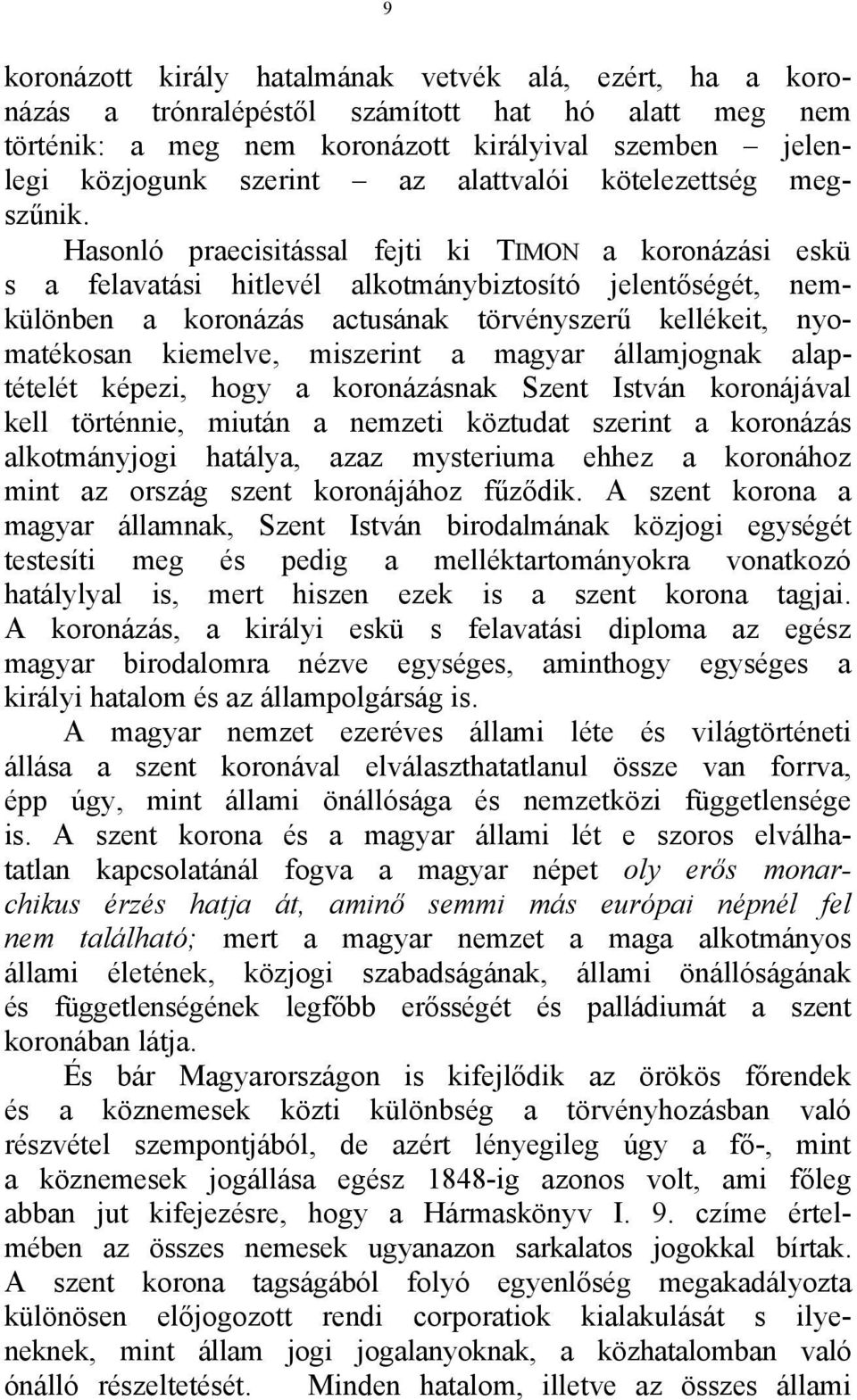 9

koronázott király hatalmának vetvék alá, ezért, ha a koronázás a trónralépéstől számított hat hó alatt meg nem történik: a meg nem koronázott királyival szemben – jelenlegi közjogunk szerint – az alattvalói kötelezettség megszűnik.

Hasonló praecisitással fejti ki TIMON a koronázási eskü s a felavatási hitlevél alkotmánybiztosító jelentőségét, nemkülönben a koronázás actusának törvényszerű kellékeit, nyomatékosan kiemelve, miszerint a magyar államjognak alaptételét képezi, hogy a koronázásnak Szent István koronájával kell történnie, miután a nemzeti köztudat szerint a koronázás alkotmányjogi hatálya, azaz mysteriuma ehhez a koronához mint az ország szent koronájához fűződik. A szent korona a magyar államnak, Szent István birodalmának közjogi egységét testesíti meg és pedig a melléktartományokra vonatkozó hatálylyal is, mert hiszen ezek is a szent korona tagjai. A koronázás, a királyi eskü s felavatási diploma az egész magyar birodalomra nézve egységes, aminthogy egységes a királyi hatalom és az állampolgárság is.

A magyar nemzet ezeréves állami léte és világtörténeti állása a szent koronával elválaszthatatlanul össze van forrva, épp úgy, mint állami önállósága és nemzetközi függetlensége is. A szent korona és a magyar állami lét e szoros elválhatatlan kapcsolatánál fogva a magyar népet oly erős monarchikus érzés hatja át, aminő semmi más európai népnél fel nem található; mert a magyar nemzet a maga alkotmányos állami életének, közjogi szabadságának, állami önállóságának és függetlenségének legfőbb erősségét és palládiumát a szent koronában látja.

És bár Magyarországon is kifejlődik az örökös főrendek és a köznemesek közti különbség a törvényhozásban való részvétel szempontjából, de azért lényegileg úgy a fő-, mint a köznemesek jogállása egész 1848-ig azonos volt, ami főleg abban jut kifejezésre, hogy a Hármaskönyv I. 9. czíme értelmében az összes nemesek ugyanazon sarkalatos jogokkal bírtak. A szent korona tagságából folyó egyenlőség megakadályozta különösen előjogozott rendi corporatiok kialakulását s ilyeneknek, mint állam jogi jogalanyoknak, a közhatalomban való önálló részeltetését. Minden hatalom, illetve az összes állami